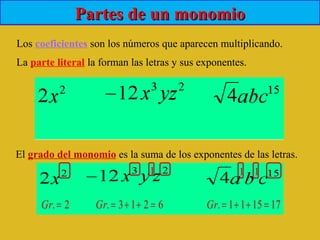 Partes de un monomio

Los coeficientes son los números que aparecen multiplicando.

La parte literal la forman las letras y sus exponentes.

$2x^2$ $-12x^3yz^2$ $\sqrt{4}abc^{15}$

El grado del monomio es la suma de los exponentes de las letras.

$2x^{2}$ $-12x^{3}y^{1}z^{2}$ $\sqrt{4}a^{1}b^{1}c^{15}$

$Gr. = 2$ $Gr. = 3+1+2 = 6$ $Gr. = 1+1+15 = 17$